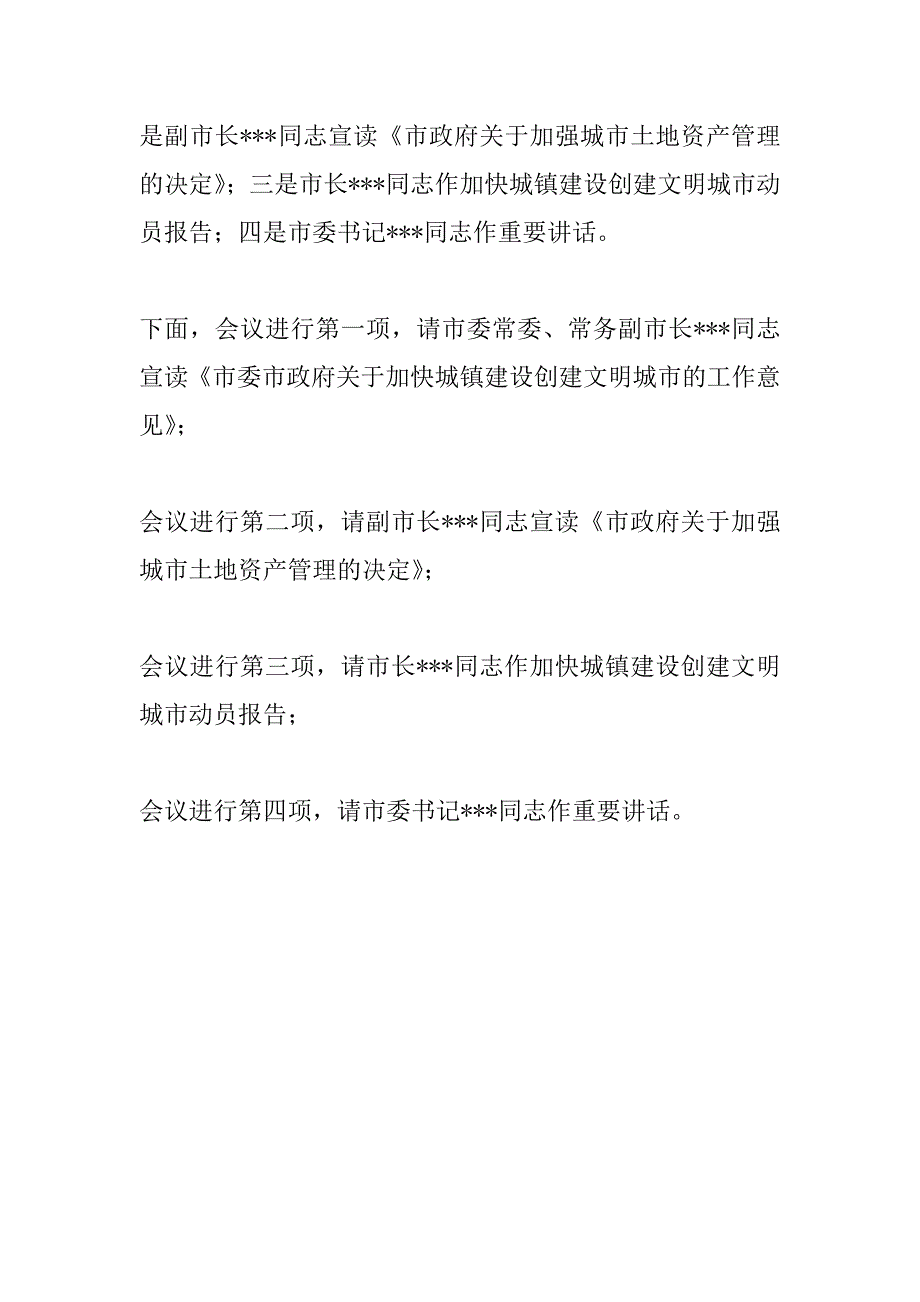 是副市长***同志宣读《市政府关于加强城市土地资产管理的决定》；三是市长***同志作加快城镇建设创建文明城市动员报告；四是市委书记***同志作重要讲话。

下面，会议进行第一项，请市委常委、常务副市长***同志宣读《市委市政府关于加快城镇建设创建文明城市的工作意见》；

会议进行第二项，请副市长***同志宣读《市政府关于加强城市土地资产管理的决定》；

会议进行第三项，请市长***同志作加快城镇建设创建文明城市动员报告；

会议进行第四项，请市委书记***同志作重要讲话。